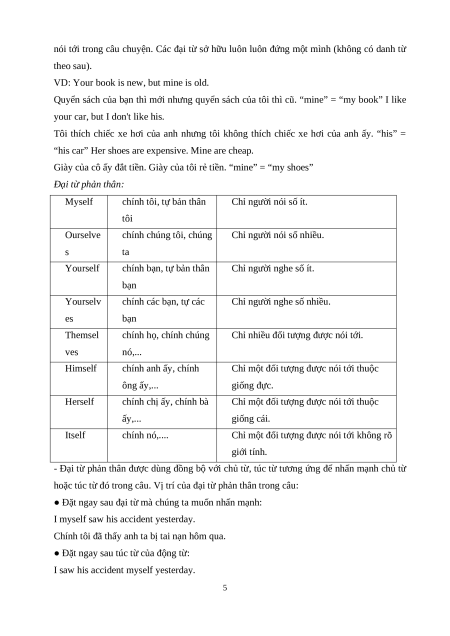 nói tới trong câu chuyện. Các đại từ sở hữu luôn luôn đứng một mình (không có danh từ theo sau).
VD: Your book is new, but mine is old.
Quyển sách của bạn thì mới nhưng quyển sách của tôi thì cũ. “mine” = “my book” I like your car, but I don't like his.
Tôi thích chiếc xe hơi của anh nhưng tôi không thích chiếc xe hơi của anh ấy. “his” = “his car” Her shoes are expensive. Mine are cheap.
Giày của cô ấy đắt tiền. Giày của tôi rẻ tiền. “mine” = “my shoes”
Đại từ phản thân:

| Myself | chính tôi, tự bản thân tôi | Chỉ người nói số ít. |
|---|---|---|
| Ourselves | chính chúng tôi, chúng ta | Chỉ người nói số nhiều. |
| Yourself | chính bạn, tự bản thân bạn | Chỉ người nghe số ít. |
| Yourselves | chính các bạn, tự các bạn | Chỉ người nghe số nhiều. |
| Themselves | chính họ, chính chúng nó,... | Chỉ nhiều đối tượng được nói tới. |
| Himself | chính anh ấy, chính ông ấy,... | Chỉ một đối tượng được nói tới thuộc giống đực. |
| Herself | chính chị ấy, chính bà ấy,... | Chỉ một đối tượng được nói tới thuộc giống cái. |
| Itself | chính nó,.... | Chỉ một đối tượng được nói tới không rõ giới tính. |

- Đại từ phản thân được dùng đồng bộ với chủ từ, túc từ tương ứng để nhấn mạnh chủ từ hoặc túc từ đó trong câu. Vị trí của đại từ phản thân trong câu:
● Đặt ngay sau đại từ mà chúng ta muốn nhấn mạnh:
I myself saw his accident yesterday.
Chính tôi đã thấy anh ta bị tai nạn hôm qua.
● Đặt ngay sau túc từ của động từ:
I saw his accident myself yesterday.
5